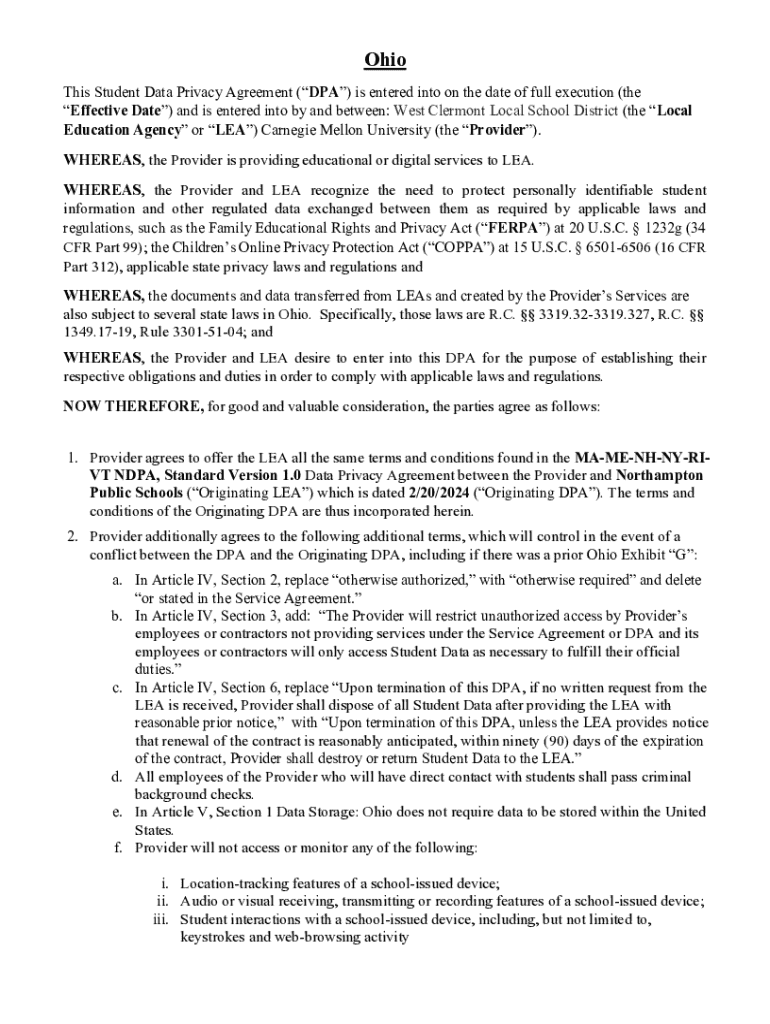 Ohio

This Student Data Privacy Agreement ("DPA") is entered into on the date of full execution (the "Effective Date") and is entered into by and between: West Clermont Local School District (the "Local Education Agency" or "LEA") Carnegie Mellon University (the "Provider").

WHEREAS, the Provider is providing educational or digital services to LEA.

WHEREAS, the Provider and LEA recognize the need to protect personally identifiable student information and other regulated data exchanged between them as required by applicable laws and regulations, such as the Family Educational Rights and Privacy Act ("FERPA") at 20 U.S.C. § 1232g (34 CFR Part 99); the Children's Online Privacy Protection Act ("COPPA") at 15 U.S.C. § 6501-6506 (16 CFR Part 312), applicable state privacy laws and regulations and

WHEREAS, the documents and data transferred from LEAs and created by the Provider's Services are also subject to several state laws in Ohio. Specifically, those laws are R.C. §§ 3319.32-3319.327, R.C. §§ 1349.17-19, Rule 3301-51-04; and

WHEREAS, the Provider and LEA desire to enter into this DPA for the purpose of establishing their respective obligations and duties in order to comply with applicable laws and regulations.

NOW THEREFORE, for good and valuable consideration, the parties agree as follows:

1. Provider agrees to offer the LEA all the same terms and conditions found in the MA-ME-NH-NY-RI-VT NDPA, Standard Version 1.0 Data Privacy Agreement between the Provider and Northampton Public Schools ("Originating LEA") which is dated 2/20/2024 ("Originating DPA"). The terms and conditions of the Originating DPA are thus incorporated herein.
2. Provider additionally agrees to the following additional terms, which will control in the event of a conflict between the DPA and the Originating DPA, including if there was a prior Ohio Exhibit "G":
a. In Article IV, Section 2, replace "otherwise authorized," with "otherwise required" and delete "or stated in the Service Agreement."
b. In Article IV, Section 3, add: "The Provider will restrict unauthorized access by Provider's employees or contractors not providing services under the Service Agreement or DPA and its employees or contractors will only access Student Data as necessary to fulfill their official duties."
c. In Article IV, Section 6, replace "Upon termination of this DPA, if no written request from the LEA is received, Provider shall dispose of all Student Data after providing the LEA with reasonable prior notice," with "Upon termination of this DPA, unless the LEA provides notice that renewal of the contract is reasonably anticipated, within ninety (90) days of the expiration of the contract, Provider shall destroy or return Student Data to the LEA."
d. All employees of the Provider who will have direct contact with students shall pass criminal background checks.
e. In Article V, Section 1 Data Storage: Ohio does not require data to be stored within the United States.
f. Provider will not access or monitor any of the following:
i. Location-tracking features of a school-issued device;
ii. Audio or visual receiving, transmitting or recording features of a school-issued device;
iii. Student interactions with a school-issued device, including, but not limited to, keystrokes and web-browsing activity